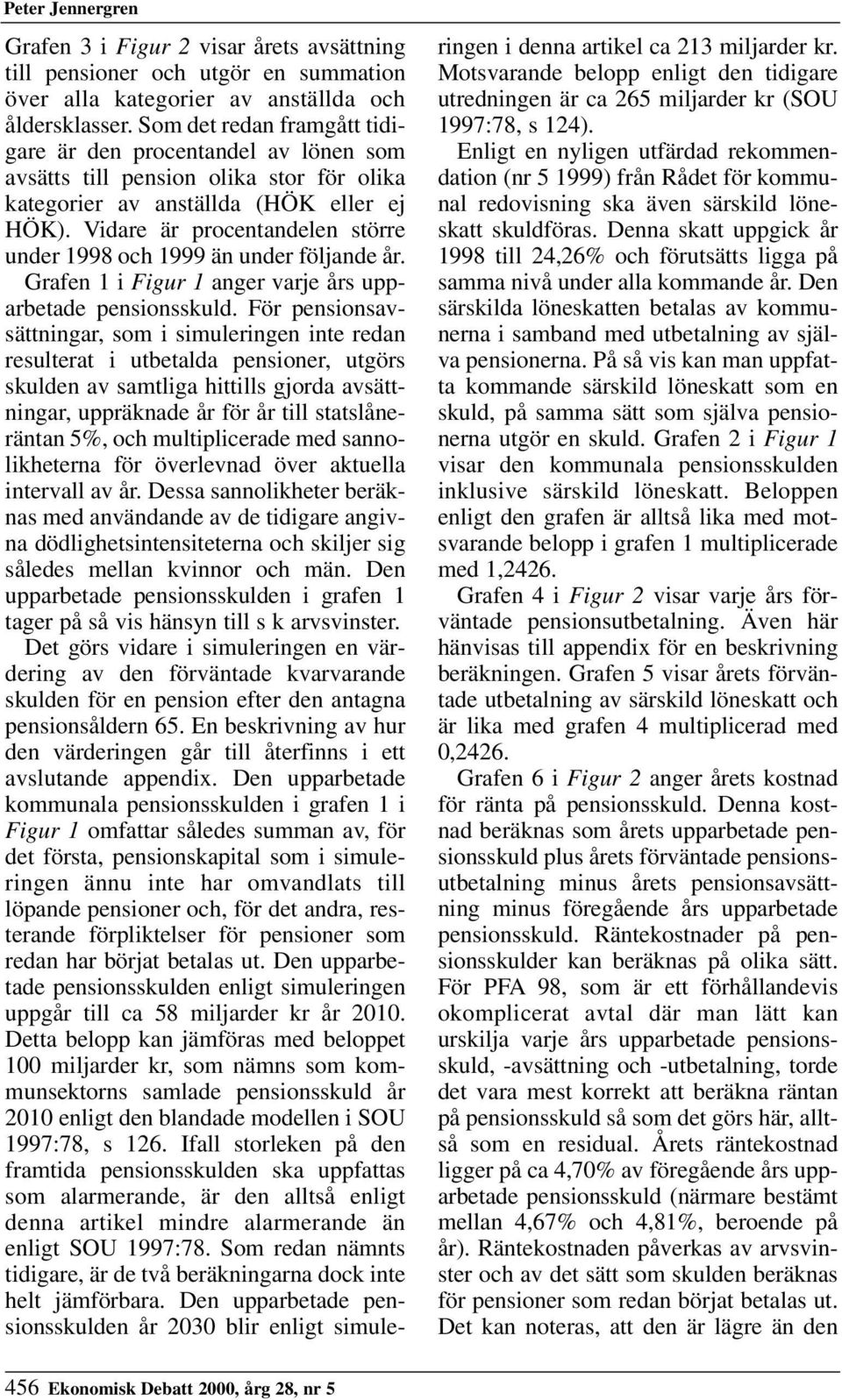 Peter Jennergren

Grafen 3 i Figur 2 visar årets avsättning till pensioner och utgör en summation över alla kategorier av anställda och åldersklasser. Som det redan framgått tidigare är den procentandel av lönen som avsätts till pension olika stor för olika kategorier av anställda (HÖK eller ej HÖK). Vidare är procentandelen större under 1998 och 1999 än under följande år.

Grafen 1 i Figur 1 anger varje års upparbetade pensionsskuld. För pensionsavsättningar, som i simuleringen inte redan resulterat i utbetalda pensioner, utgörs skulden av samtliga hittills gjorda avsättningar, uppräknade år för år till statslåneräntan 5%, och multiplicerade med sannolikheterna för överlevnad över aktuella intervall av år. Dessa sannolikheter beräknas med användande av de tidigare angivna dödlighetsintensiteterna och skiljer sig således mellan kvinnor och män. Den upparbetade pensionsskulden i grafen 1 tager på så vis hänsyn till s k arvsvinster.

Det görs vidare i simuleringen en värdering av den förväntade kvarvarande skulden för en pension efter den antagna pensionsåldern 65. En beskrivning av hur den värderingen går till återfinns i ett avslutande appendix. Den upparbetade kommunala pensionsskulden i grafen 1 i Figur 1 omfattar således summan av, för det första, pensionskapital som i simuleringen ännu inte har omvandlats till löpande pensioner och, för det andra, resterande förpliktelser för pensioner som redan har börjat betalas ut. Den upparbetade pensionsskulden enligt simuleringen uppgår till ca 58 miljarder kr år 2010. Detta belopp kan jämföras med beloppet 100 miljarder kr, som nämns som kommunsektorns samlade pensionsskuld år 2010 enligt den blandade modellen i SOU 1997:78, s 126. Ifall storleken på den framtida pensionsskulden ska uppfattas som alarmerande, är den alltså enligt denna artikel mindre alarmerande än enligt SOU 1997:78. Som redan nämnts tidigare, är de två beräkningarna dock inte helt jämförbara. Den upparbetade pensionsskulden år 2030 blir enligt simuleringen i denna artikel ca 213 miljarder kr. Motsvarande belopp enligt den tidigare utredningen är ca 265 miljarder kr (SOU 1997:78, s 124).

Enligt en nyligen utfärdad rekommendation (nr 5 1999) från Rådet för kommunal redovisning ska även särskild löneskatt skuldföras. Denna skatt uppgick år 1998 till 24,26% och förutsätts ligga på samma nivå under alla kommande år. Den särskilda löneskatten betalas av kommunerna i samband med utbetalning av själva pensionerna. På så vis kan man uppfatta kommande särskild löneskatt som en skuld, på samma sätt som själva pensionerna utgör en skuld. Grafen 2 i Figur 1 visar den kommunala pensionsskulden inklusive särskild löneskatt. Beloppen enligt den grafen är alltså lika med motsvarande belopp i grafen 1 multiplicerade med 1,2426.

Grafen 4 i Figur 2 visar varje års förväntade pensionsutbetalning. Även här hänvisas till appendix för en beskrivning beräkningen. Grafen 5 visar årets förväntade utbetalning av särskild löneskatt och är lika med grafen 4 multiplicerad med 0,2426.

Grafen 6 i Figur 2 anger årets kostnad för ränta på pensionsskuld. Denna kostnad beräknas som årets upparbetade pensionsskuld plus årets förväntade pensionsutbetalning minus årets pensionsavsättning minus föregående års upparbetade pensionsskuld. Räntekostnader på pensionsskulder kan beräknas på olika sätt. För PFA 98, som är ett förhållandevis okomplicerat avtal där man lätt kan urskilja varje års upparbetade pensionsskuld, -avsättning och -utbetalning, torde det vara mest korrekt att beräkna räntan på pensionsskuld så som det görs här, alltså som en residual. Årets räntekostnad ligger på ca 4,70% av föregående års upparbetade pensionsskuld (närmare bestämt mellan 4,67% och 4,81%, beroende på år). Räntekostnaden påverkas av arvsvinster och av det sätt som skulden beräknas för pensioner som redan börjat betalas ut. Det kan noteras, att den är lägre än den

456 Ekonomisk Debatt 2000, årg 28, nr 5